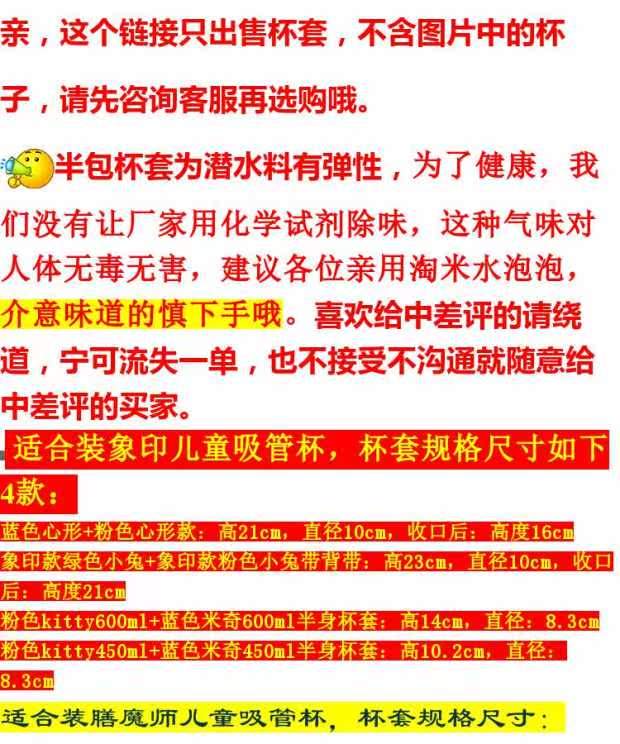 亲，这个链接只出售杯套，不含图片中的杯子，请先咨询客服再选购哦。

半包杯套为潜水料有弹性，为了健康，我们没有让厂家用化学试剂除味，这种气味对人体无毒无害，建议各位亲用淘米水泡泡，介意味道的慎下手哦。喜欢给中差评的请绕道，宁可流失一单，也不接受不沟通就随意给中差评的买家。

适合装象印儿童吸管杯，杯套规格尺寸如下4款：

蓝色心形+粉色心形款：高21cm，直径10cm，收口后：高度16cm

象印款绿色小兔+象印款粉色小兔带背带：高23cm，直径10cm，收口后：高度21cm

粉色kitty600ml+蓝色米奇600ml半身杯套：高14cm，直径：8.3cm

粉色kitty450ml+蓝色米奇450ml半身杯套：高10.2cm，直径：8.3cm

适合装膳魔师儿童吸管杯，杯套规格尺寸：